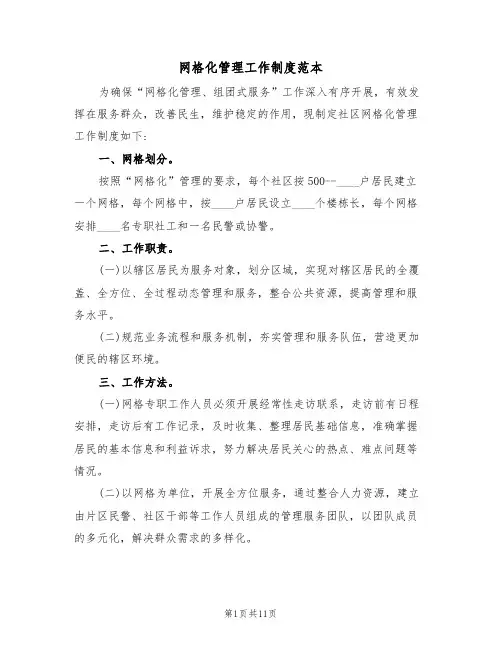 网格化管理工作制度范本

为确保“网格化管理、组团式服务”工作深入有序开展，有效发挥在服务群众，改善民生，维护稳定的作用，现制定社区网格化管理工作制度如下：

一、网格划分。

按照“网格化”管理的要求，每个社区按500--____户居民建立一个网格，每个网格中，按____户居民设立____个楼栋长，每个网格安排____名专职社工和一名民警或协警。

二、工作职责。

(一)以辖区居民为服务对象，划分区域，实现对辖区居民的全覆盖、全方位、全过程动态管理和服务，整合公共资源，提高管理和服务水平。

(二)规范业务流程和服务机制，夯实管理和服务队伍，营造更加便民的辖区环境。

三、工作方法。

(一)网格专职工作人员必须开展经常性走访联系，走访前有日程安排，走访后有工作记录，及时收集、整理居民基础信息，准确掌握居民的基本信息和利益诉求，努力解决居民关心的热点、难点问题等情况。

(二)以网格为单位，开展全方位服务，通过整合人力资源，建立由片区民警、社区干部等工作人员组成的管理服务团队，以团队成员的多元化，解决群众需求的多样化。

第1页共11页